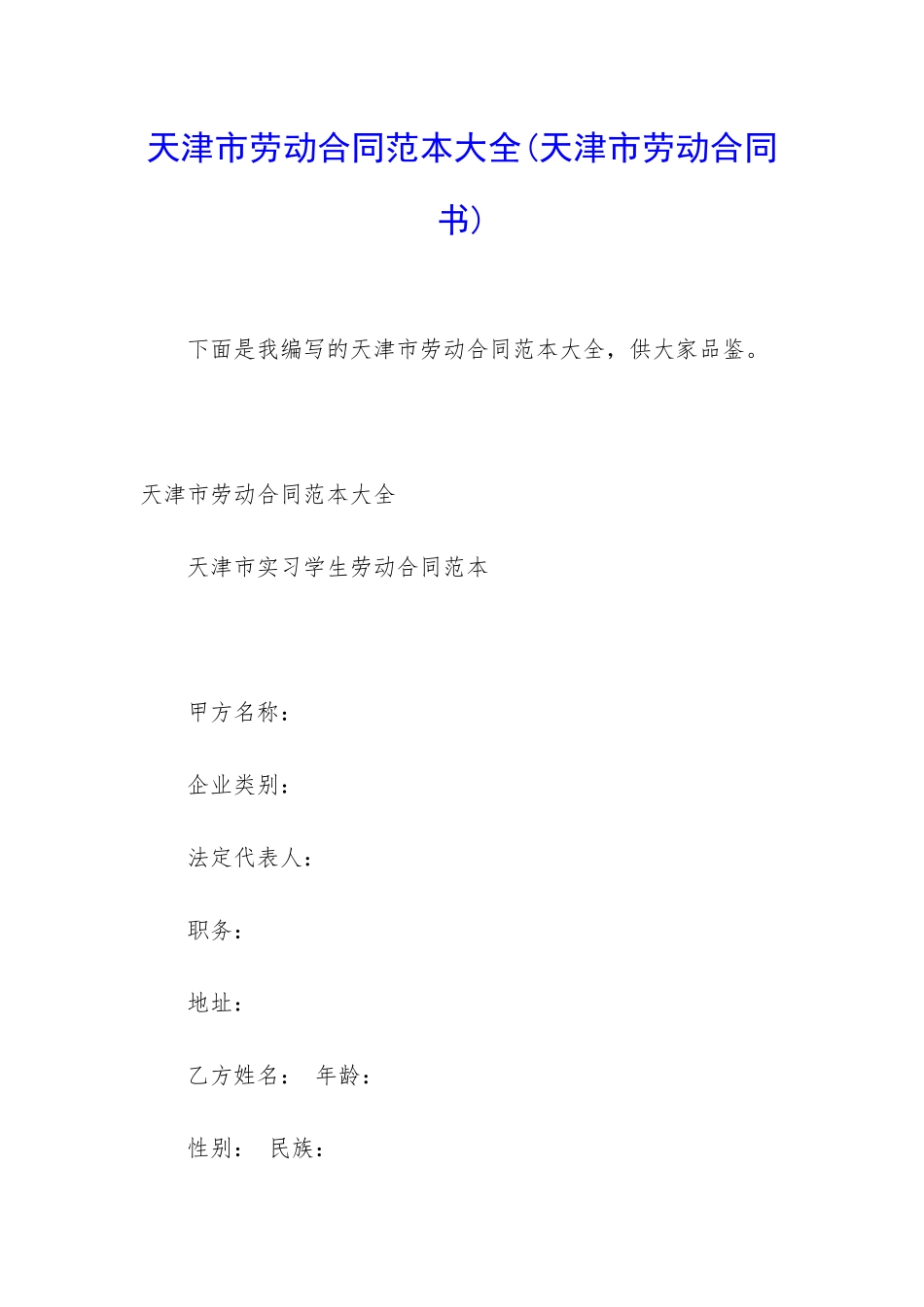 天津市劳动合同范本大全(天津市劳动合同书)

下面是我编写的天津市劳动合同范本大全，供大家品鉴。

天津市劳动合同范本大全

天津市实习学生劳动合同范本

甲方名称：

企业类别：

法定代表人：

职务：

地址：

乙方姓名：　年龄：

性别：　民族：